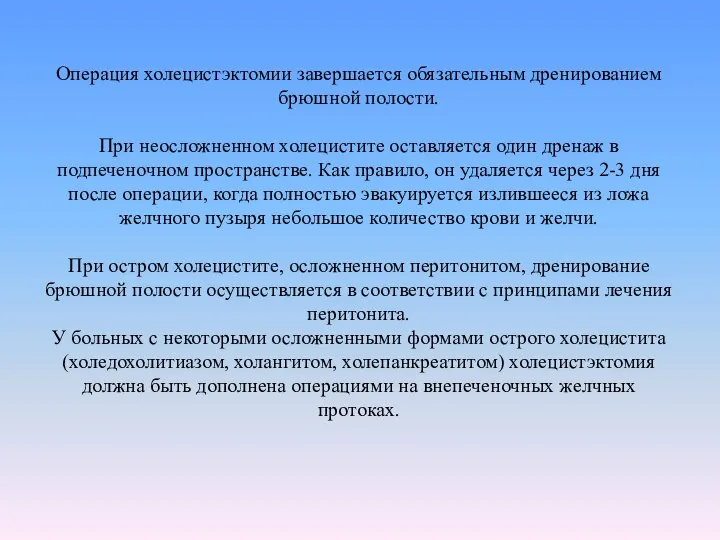 Операция холецистэктомии завершается обязательным дренированием брюшной полости.

При неосложненном холецистите оставляется один дренаж в подпеченочном пространстве. Как правило, он удаляется через 2-3 дня после операции, когда полностью эвакуируется излившееся из ложа желчного пузыря небольшое количество крови и желчи.

При остром холецистите, осложненном перитонитом, дренирование брюшной полости осуществляется в соответствии с принципами лечения перитонита.
У больных с некоторыми осложненными формами острого холецистита (холедохолитиазом, холангитом, холепанкреатитом) холецистэктомия должна быть дополнена операциями на внепеченочных желчных протоках.